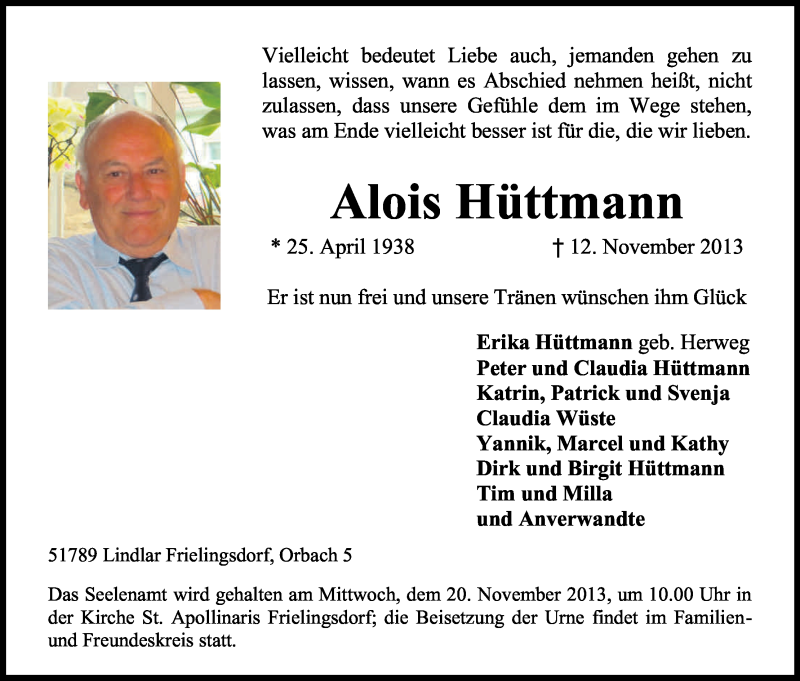 Vielleicht bedeutet Liebe auch, jemanden gehen zu lassen, wissen, wann es Abschied nehmen heißt, nicht zulassen, dass unsere Gefühle dem im Wege stehen, was am Ende vielleicht besser ist für die, die wir lieben.

Alois Hüttmann

* 25. April 1938 † 12. November 2013

Er ist nun frei und unsere Tränen wünschen ihm Glück

Erika Hüttmann geb. Herweg
Peter und Claudia Hüttmann
Katrin, Patrick und Svenja
Claudia Wüste
Yannik, Marcel und Kathy
Dirk und Birgit Hüttmann
Tim und Milla
und Anverwandte

51789 Lindlar Frielingsdorf, Orbach 5

Das Seelenamt wird gehalten am Mittwoch, dem 20. November 2013, um 10.00 Uhr in der Kirche St. Apollinaris Frielingsdorf; die Beisetzung der Urne findet im Familien- und Freundeskreis statt.